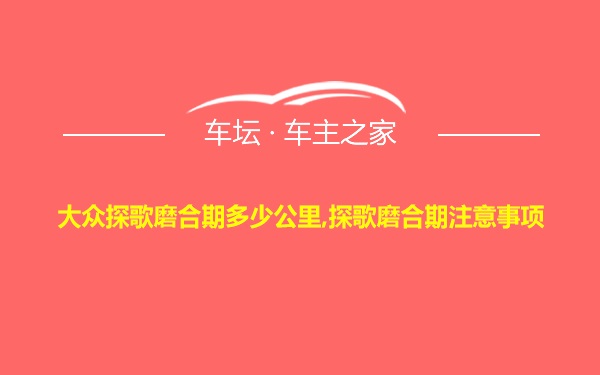 车坛 · 车主之家

大众探歌磨合期多少公里,探歌磨合期注意事项